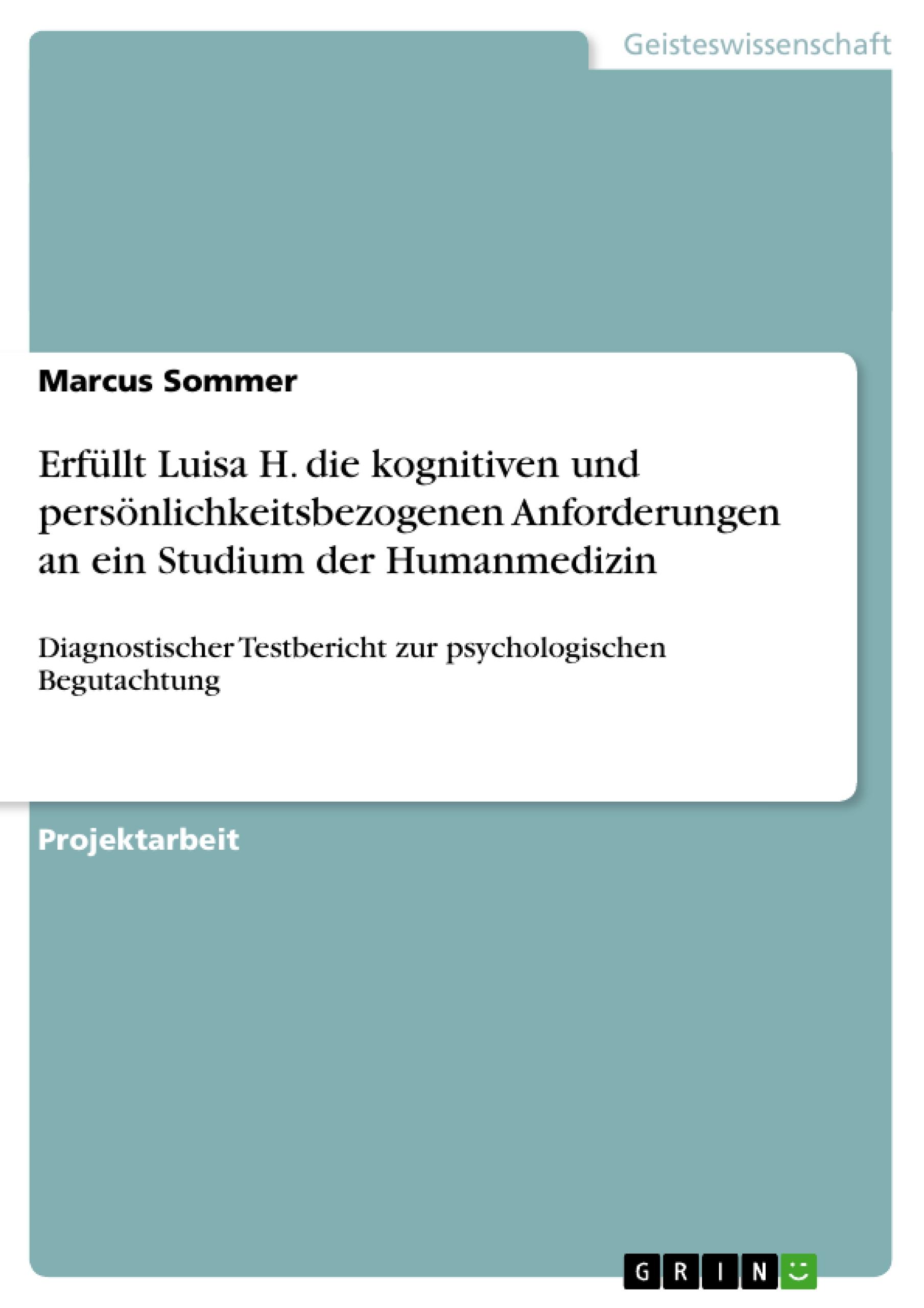 Geisteswissenschaft

Marcus Sommer

Erfüllt Luisa H. die kognitiven und persönlichkeitsbezogenen Anforderungen an ein Studium der Humanmedizin

Diagnostischer Testbericht zur psychologischen Begutachtung

Projektarbeit

GRIN